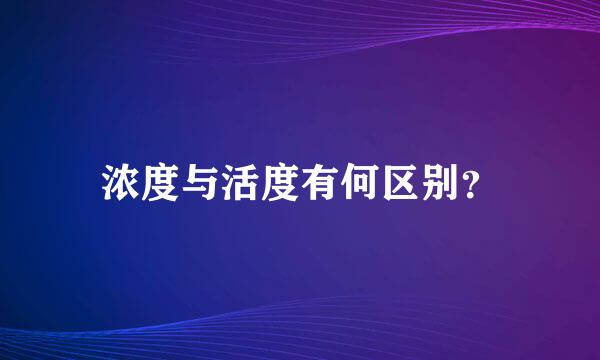 浓度与活度有何区别？